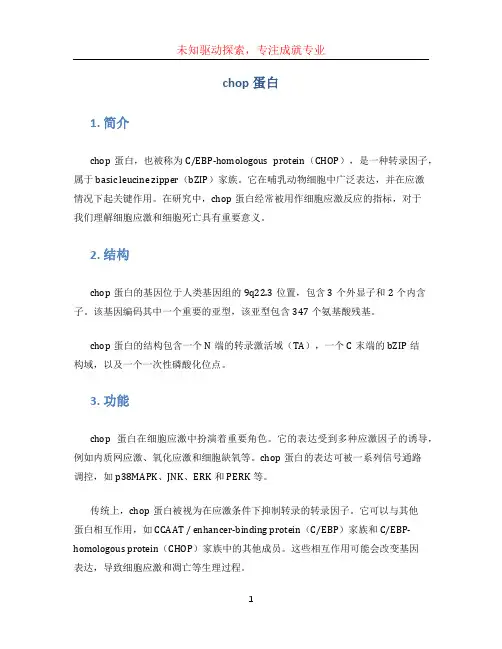 未知驱动探索，专注成就专业

chop 蛋白

1. 简介

chop 蛋白，也被称为 C/EBP-homologous protein（CHOP），是一种转录因子，属于 basic leucine zipper（bZIP）家族。它在哺乳动物细胞中广泛表达，并在应激情况下起关键作用。在研究中，chop 蛋白经常被用作细胞应激反应的指标，对于我们理解细胞应激和细胞死亡具有重要意义。

2. 结构

chop 蛋白的基因位于人类基因组的 9q22.3 位置，包含 3 个外显子和 2 个内含子。该基因编码其中一个重要的亚型，该亚型包含 347 个氨基酸残基。

chop 蛋白的结构包含一个 N 端的转录激活域（TA），一个 C 末端的 bZIP 结构域，以及一个一次性磷酸化位点。

3. 功能

chop 蛋白在细胞应激中扮演着重要角色。它的表达受到多种应激因子的诱导，例如内质网应激、氧化应激和细胞缺氧等。chop 蛋白的表达可被一系列信号通路调控，如 p38MAPK、JNK、ERK 和 PERK 等。

传统上，chop 蛋白被视为在应激条件下抑制转录的转录因子。它可以与其他蛋白相互作用，如 CCAAT / enhancer-binding protein（C/EBP）家族和 C/EBP-homologous protein（CHOP）家族中的其他成员。这些相互作用可能会改变基因表达，导致细胞应激和凋亡等生理过程。

1